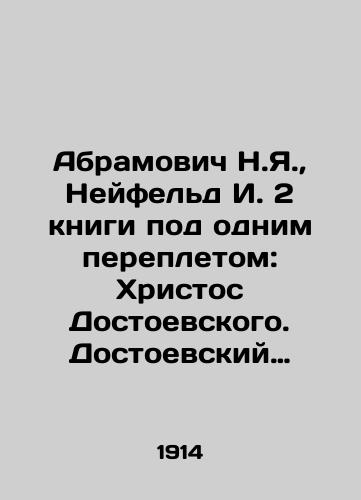 Абрамович Н.Я., Нейфельд И. 2 книги под одним переплетом: Христос Достоевского. Достоевский…

1914